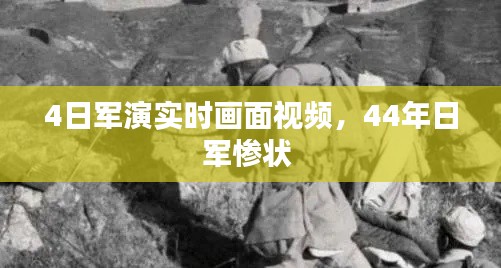 4日军演实时画面视频，44年日军惨状